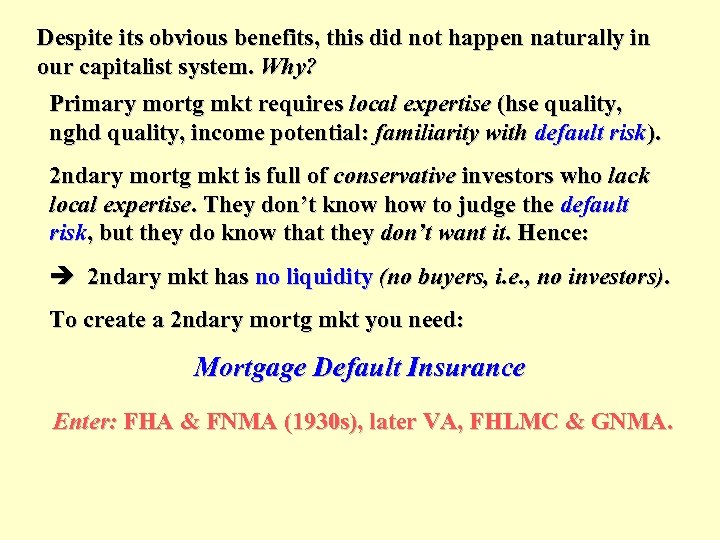 Despite its obvious benefits, this did not happen naturally in our capitalist system. Why?

Primary mortg mkt requires local expertise (hse quality, nghd quality, income potential: familiarity with default risk).

2ndary mortg mkt is full of conservative investors who lack local expertise. They don't know how to judge the default risk, but they do know that they don't want it. Hence:

➔ 2ndary mkt has no liquidity (no buyers, i.e., no investors).

To create a 2ndary mortg mkt you need:

Mortgage Default Insurance

Enter: FHA & FNMA (1930s), later VA, FHLMC & GNMA.